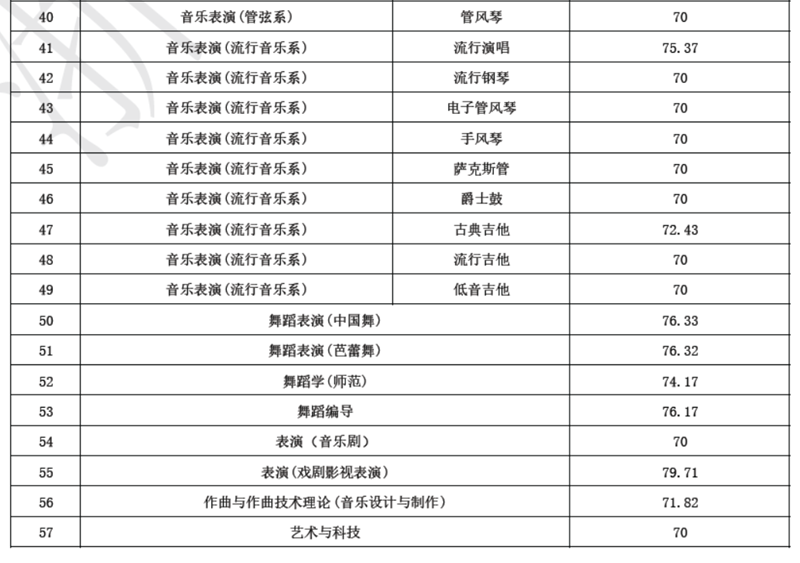 | 40 | 音乐表演（管弦系） | 管风琴 | 70 |
|---|---|---|---|
| 41 | 音乐表演（流行音乐系） | 流行演唱 | 75.37 |
| 42 | 音乐表演（流行音乐系） | 流行钢琴 | 70 |
| 43 | 音乐表演（流行音乐系） | 电子管风琴 | 70 |
| 44 | 音乐表演（流行音乐系） | 手风琴 | 70 |
| 45 | 音乐表演（流行音乐系） | 萨克斯管 | 70 |
| 46 | 音乐表演（流行音乐系） | 爵士鼓 | 70 |
| 47 | 音乐表演（流行音乐系） | 古典吉他 | 72.43 |
| 48 | 音乐表演（流行音乐系） | 流行吉他 | 70 |
| 49 | 音乐表演（流行音乐系） | 低音吉他 | 70 |
| 50 | 舞蹈表演（中国舞） | | 76.33 |
| 51 | 舞蹈表演（芭蕾舞） | | 76.32 |
| 52 | 舞蹈学（师范） | | 74.17 |
| 53 | 舞蹈编导 | | 76.17 |
| 54 | 表演（音乐剧） | | 70 |
| 55 | 表演（戏剧影视表演） | | 79.71 |
| 56 | 作曲与作曲技术理论（音乐设计与制作） | | 71.82 |
| 57 | 艺术与科技 | | 70 |